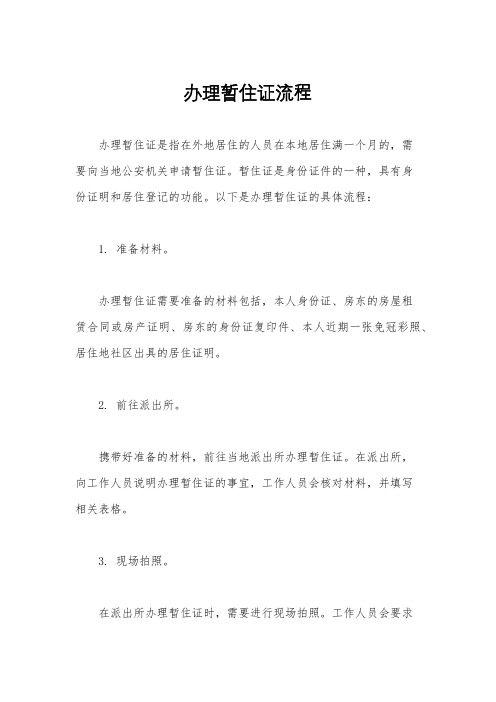 办理暂住证流程

办理暂住证是指在外地居住的人员在本地居住满一个月的，需要向当地公安机关申请暂住证。暂住证是身份证件的一种，具有身份证明和居住登记的功能。以下是办理暂住证的具体流程：

1. 准备材料。

办理暂住证需要准备的材料包括，本人身份证、房东的房屋租赁合同或房产证明、房东的身份证复印件、本人近期一张免冠彩照、居住地社区出具的居住证明。

2. 前往派出所。

携带好准备的材料，前往当地派出所办理暂住证。在派出所，向工作人员说明办理暂住证的事宜，工作人员会核对材料，并填写相关表格。

3. 现场拍照。

在派出所办理暂住证时，需要进行现场拍照。工作人员会要求